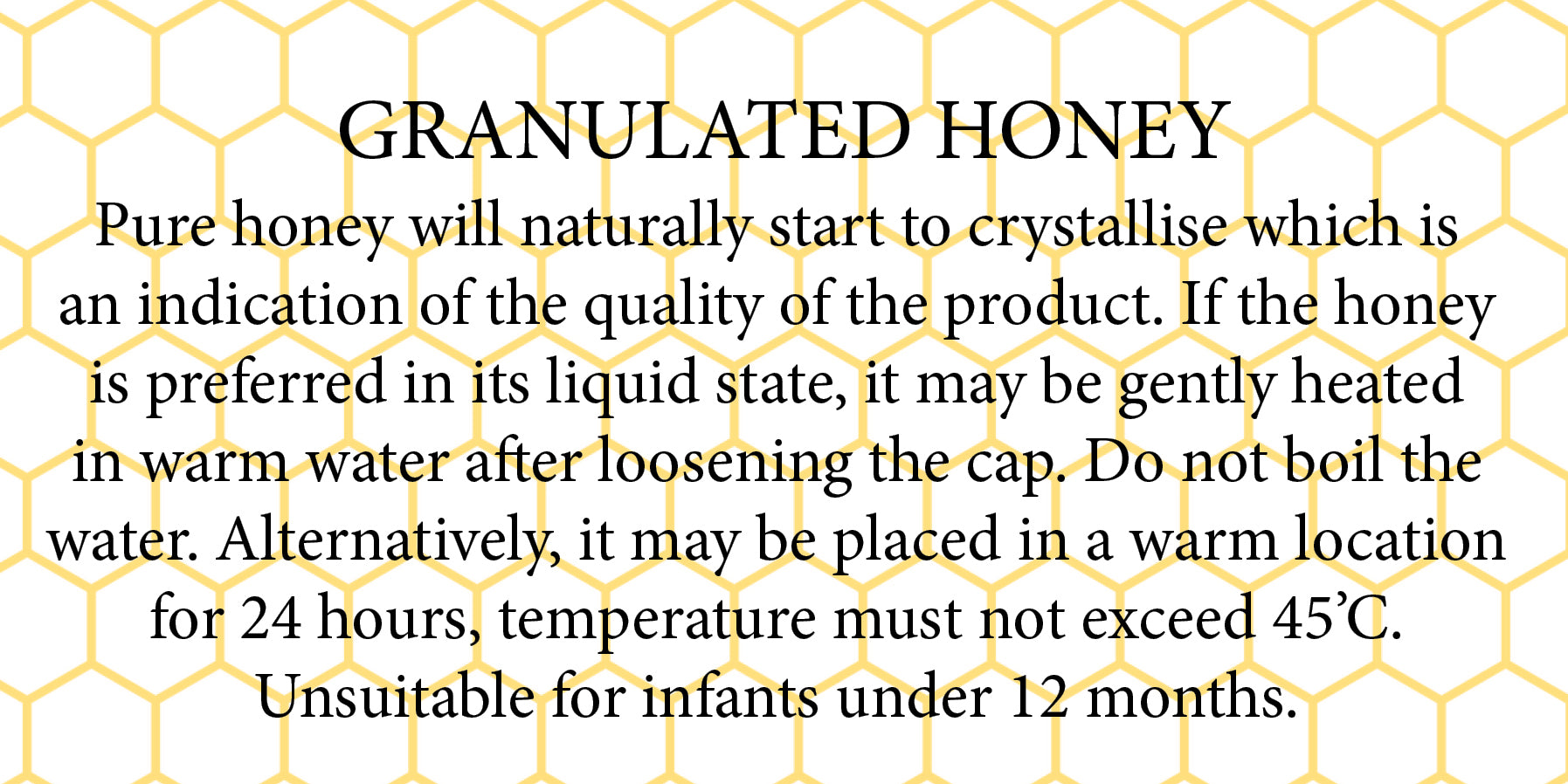 GRANULATED HONEY

Pure honey will naturally start to crystallise which is an indication of the quality of the product. If the honey is preferred in its liquid state, it may be gently heated in warm water after loosening the cap. Do not boil the water. Alternatively, it may be placed in a warm location for 24 hours, temperature must not exceed 45'C. Unsuitable for infants under 12 months.